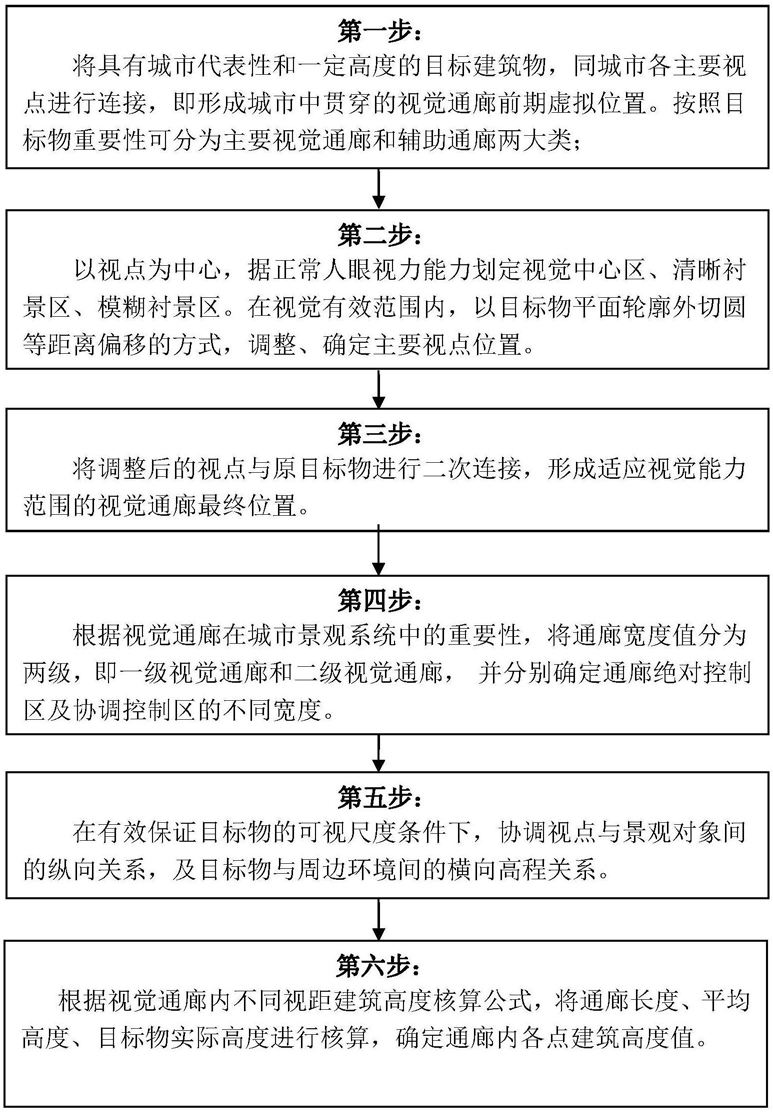 第一步：

将具有城市代表性和一定高度的目标建筑物，同城市各主要视点进行连接，即形成城市中贯穿的视觉通廊前期虚拟位置。按照目标物重要性可分为主要视觉通廊和辅助通廊两大类；

第二步：

以视点为中心，据正常人眼视力能力划定视觉中心区、清晰衬景区、模糊衬景区。在视觉有效范围内，以目标物平面轮廓外切圆等距离偏移的方式，调整、确定主要视点位置。

第三步：

将调整后的视点与原目标物进行二次连接，形成适应视觉能力范围的视觉通廊最终位置。

第四步：

根据视觉通廊在城市景观系统中的重要性，将通廊宽度值分为两级，即一级视觉通廊和二级视觉通廊， 并分别确定通廊绝对控制区及协调控制区的不同宽度。

第五步：

在有效保证目标物的可视尺度条件下，协调视点与景观对象间的纵向关系，及目标物与周边环境间的横向高程关系。

第六步：

根据视觉通廊内不同视距建筑高度核算公式，将通廊长度、平均高度、目标物实际高度进行核算，确定通廊内各点建筑高度值。